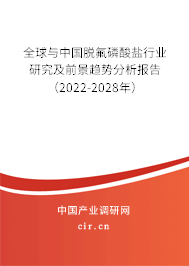 全球与中国脱氟磷酸盐行业研究及前景趋势分析报告（2022-2028年）

中国产业调研网

cir.cn